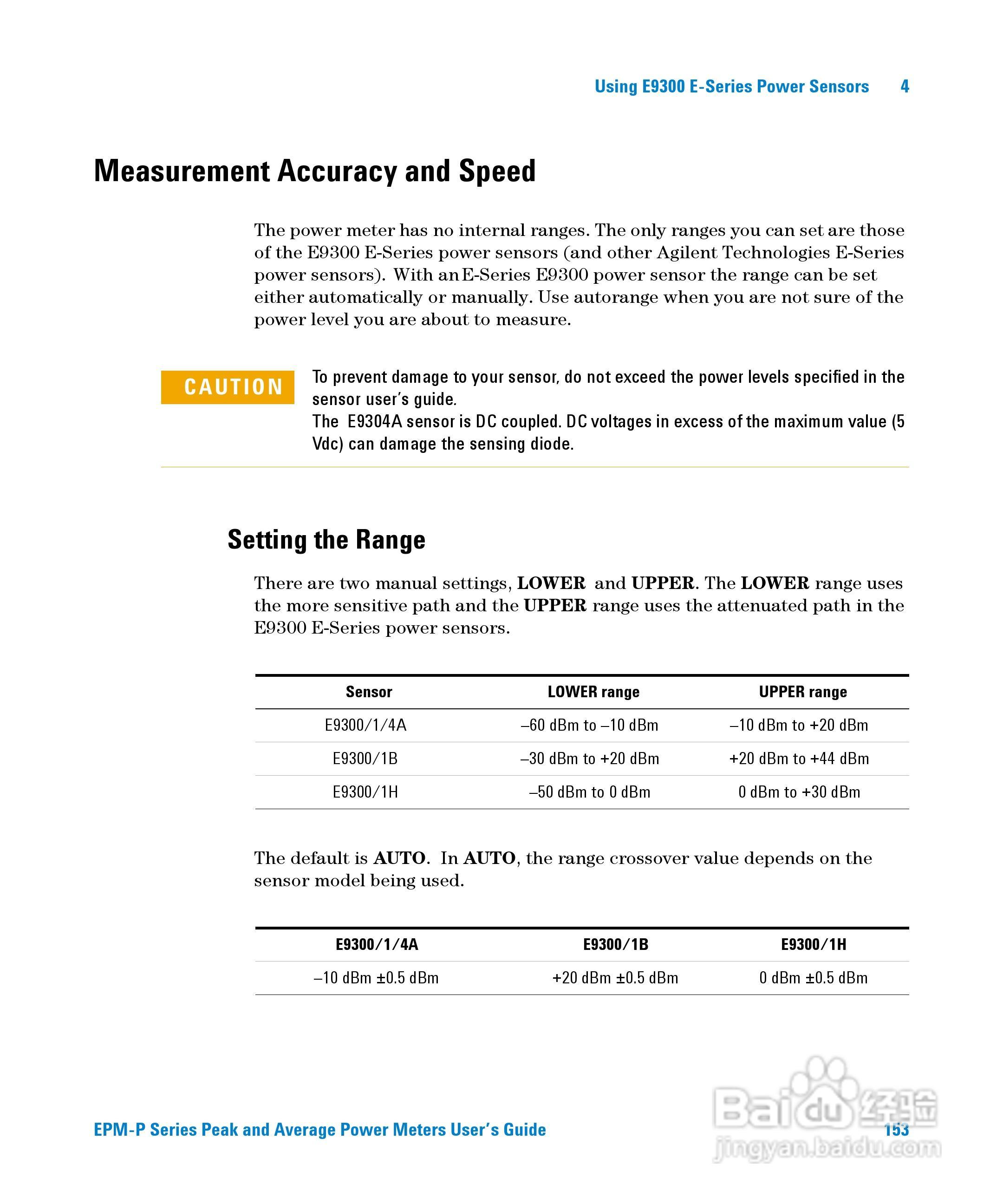 Using E9300 E-Series Power Sensors 4

Measurement Accuracy and Speed

The power meter has no internal ranges. The only ranges you can set are those of the E9300 E-Series power sensors (and other Agilent Technologies E-Series power sensors). With an E-Series E9300 power sensor the range can be set either automatically or manually. Use autorange when you are not sure of the power level you are about to measure.

CAUTION

To prevent damage to your sensor, do not exceed the power levels specified in the sensor user's guide.
The E9304A sensor is DC coupled. DC voltages in excess of the maximum value (5 Vdc) can damage the sensing diode.

Setting the Range

There are two manual settings, LOWER and UPPER. The LOWER range uses the more sensitive path and the UPPER range uses the attenuated path in the E9300 E-Series power sensors.

| Sensor | LOWER range | UPPER range |
|---|---|---|
| E9300/1/4A | –60 dBm to –10 dBm | –10 dBm to +20 dBm |
| E9300/1B | –30 dBm to +20 dBm | +20 dBm to +44 dBm |
| E9300/1H | –50 dBm to 0 dBm | 0 dBm to +30 dBm |

The default is AUTO. In AUTO, the range crossover value depends on the sensor model being used.

| E9300/1/4A | E9300/1B | E9300/1H |
|---|---|---|
| –10 dBm ±0.5 dBm | +20 dBm ±0.5 dBm | 0 dBm ±0.5 dBm |

EPM-P Series Peak and Average Power Meters User's Guide 153

Baidu 经验
jingyan.baidu.com